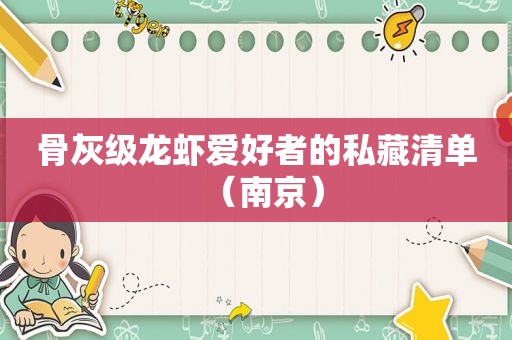 骨灰级龙虾爱好者的私藏清单（南京）